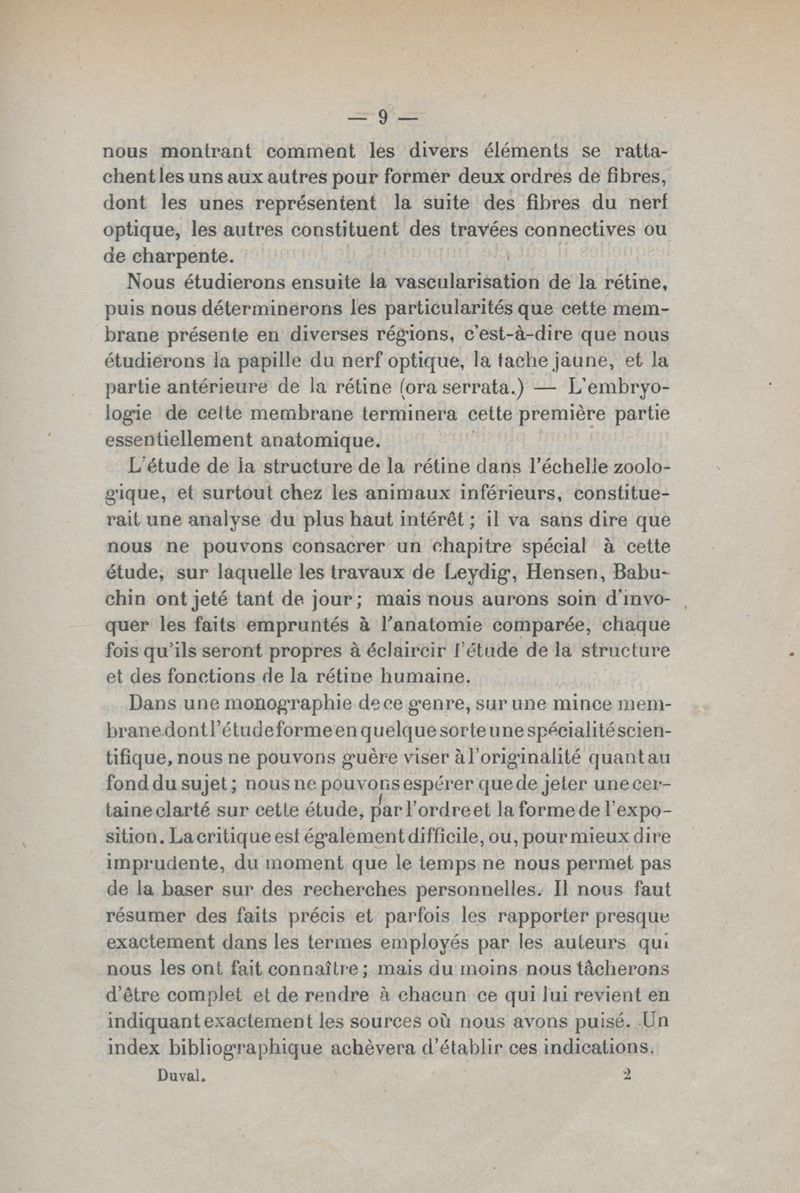 — 9 —

nous montrant comment les divers éléments se rattachent les uns aux autres pour former deux ordres de fibres, dont les unes représentent la suite des fibres du nerf optique, les autres constituent des travées connectives ou de charpente.

Nous étudierons ensuite la vascularisation de la rétine, puis nous déterminerons les particularités que cette membrane présente en diverses régions, c'est-à-dire que nous étudierons la papille du nerf optique, la tache jaune, et la partie antérieure de la rétine (ora serrata.) — L'embryologie de cette membrane terminera cette première partie essentiellement anatomique.

L'étude de la structure de la rétine dans l'échelle zoologique, et surtout chez les animaux inférieurs, constituerait une analyse du plus haut intérêt ; il va sans dire que nous ne pouvons consacrer un chapitre spécial à cette étude, sur laquelle les travaux de Leydig, Hensen, Babuchin ont jeté tant de jour ; mais nous aurons soin d'invoquer les faits empruntés à l'anatomie comparée, chaque fois qu'ils seront propres à éclaircir l'étude de la structure et des fonctions de la rétine humaine.

Dans une monographie de ce genre, sur une mince membrane dont l'étude forme en quelque sorte une spécialité scientifique, nous ne pouvons guère viser à l'originalité quant au fond du sujet ; nous ne pouvons espérer que de jeter une certaine clarté sur cette étude, par l'ordre et la forme de l'exposition. La critique est également difficile, ou, pour mieux dire imprudente, du moment que le temps ne nous permet pas de la baser sur des recherches personnelles. Il nous faut résumer des faits précis et parfois les rapporter presque exactement dans les termes employés par les auteurs qui nous les ont fait connaître ; mais du moins nous tâcherons d'être complet et de rendre à chacun ce qui lui revient en indiquant exactement les sources où nous avons puisé. Un index bibliographique achèvera d'établir ces indications.

Duval. 2